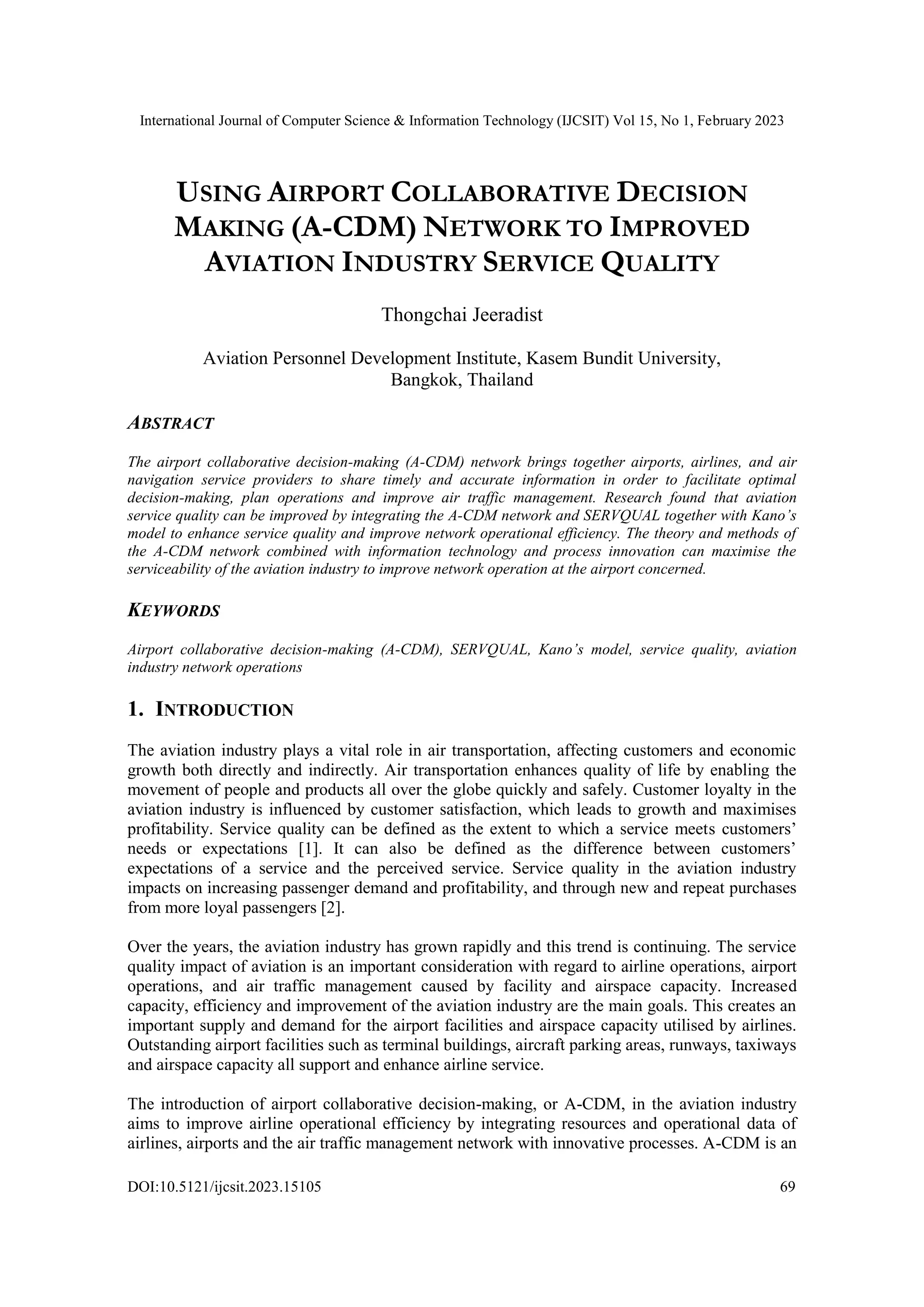 International Journal of Computer Science & Information Technology (IJCSIT) Vol 15, No 1, February 2023

USING AIRPORT COLLABORATIVE DECISION MAKING (A-CDM) NETWORK TO IMPROVED AVIATION INDUSTRY SERVICE QUALITY

Thongchai Jeeradist

Aviation Personnel Development Institute, Kasem Bundit University, Bangkok, Thailand

ABSTRACT

The airport collaborative decision-making (A-CDM) network brings together airports, airlines, and air navigation service providers to share timely and accurate information in order to facilitate optimal decision-making, plan operations and improve air traffic management. Research found that aviation service quality can be improved by integrating the A-CDM network and SERVQUAL together with Kano's model to enhance service quality and improve network operational efficiency. The theory and methods of the A-CDM network combined with information technology and process innovation can maximise the serviceability of the aviation industry to improve network operation at the airport concerned.

KEYWORDS

Airport collaborative decision-making (A-CDM), SERVQUAL, Kano's model, service quality, aviation industry network operations

1. INTRODUCTION

The aviation industry plays a vital role in air transportation, affecting customers and economic growth both directly and indirectly. Air transportation enhances quality of life by enabling the movement of people and products all over the globe quickly and safely. Customer loyalty in the aviation industry is influenced by customer satisfaction, which leads to growth and maximises profitability. Service quality can be defined as the extent to which a service meets customers' needs or expectations [1]. It can also be defined as the difference between customers' expectations of a service and the perceived service. Service quality in the aviation industry impacts on increasing passenger demand and profitability, and through new and repeat purchases from more loyal passengers [2].

Over the years, the aviation industry has grown rapidly and this trend is continuing. The service quality impact of aviation is an important consideration with regard to airline operations, airport operations, and air traffic management caused by facility and airspace capacity. Increased capacity, efficiency and improvement of the aviation industry are the main goals. This creates an important supply and demand for the airport facilities and airspace capacity utilised by airlines. Outstanding airport facilities such as terminal buildings, aircraft parking areas, runways, taxiways and airspace capacity all support and enhance airline service.

The introduction of airport collaborative decision-making, or A-CDM, in the aviation industry aims to improve airline operational efficiency by integrating resources and operational data of airlines, airports and the air traffic management network with innovative processes. A-CDM is an

DOI:10.5121/ijcsit.2023.15105 69